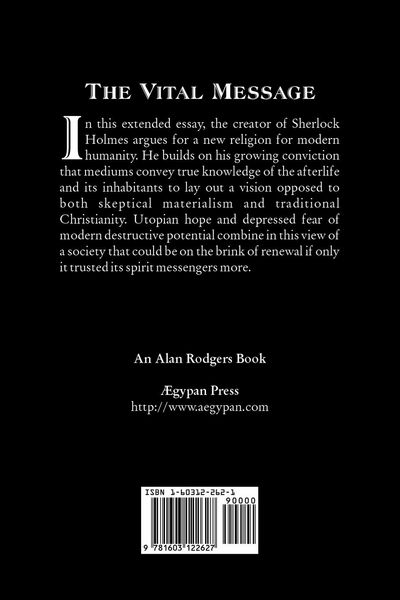 THE VITAL MESSAGE

In this extended essay, the creator of Sherlock Holmes argues for a new religion for modern humanity. He builds on his growing conviction that mediums convey true knowledge of the afterlife and its inhabitants to lay out a vision opposed to both skeptical materialism and traditional Christianity. Utopian hope and depressed fear of modern destructive potential combine in this view of a society that could be on the brink of renewal if only it trusted its spirit messengers more.

An Alan Rodgers Book

Ægypan Press
http://www.aegypan.com

ISBN 1-60312-262-1
90000
9 781603 122627